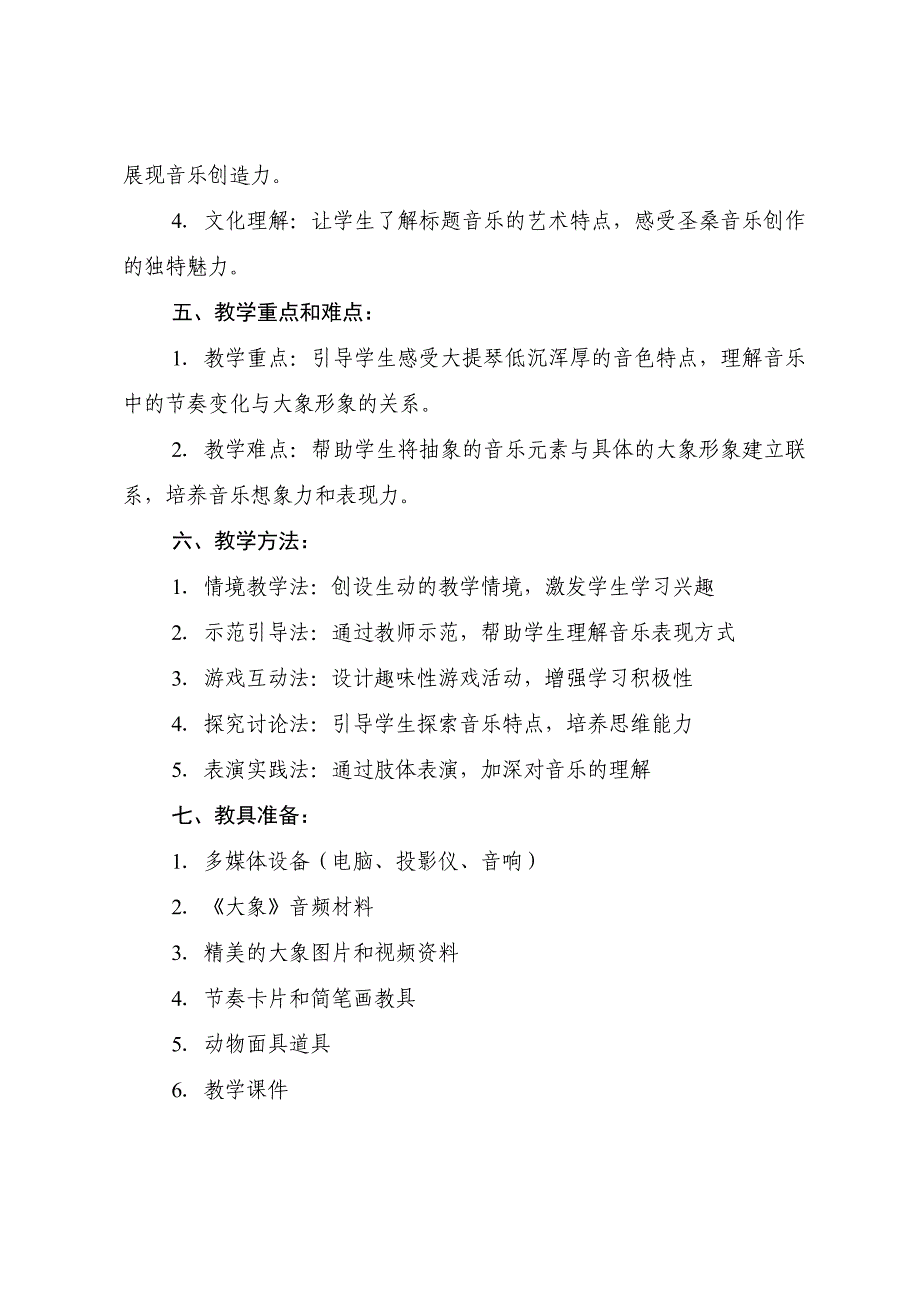 展现音乐创造力。

4. 文化理解：让学生了解标题音乐的艺术特点，感受圣桑音乐创作的独特魅力。

五、教学重点和难点：

1. 教学重点：引导学生感受大提琴低沉浑厚的音色特点，理解音乐中的节奏变化与大象形象的关系。

2. 教学难点：帮助学生将抽象的音乐元素与具体的大象形象建立联系，培养音乐想象力和表现力。

六、教学方法：

1. 情境教学法：创设生动的教学情境，激发学生学习兴趣

2. 示范引导法：通过教师示范，帮助学生理解音乐表现方式

3. 游戏互动法：设计趣味性游戏活动，增强学习积极性

4. 探究讨论法：引导学生探索音乐特点，培养思维能力

5. 表演实践法：通过肢体表演，加深对音乐的理解

七、教具准备：

1. 多媒体设备（电脑、投影仪、音响）

2. 《大象》音频材料

3. 精美的大象图片和视频资料

4. 节奏卡片和简笔画教具

5. 动物面具道具

6. 教学课件